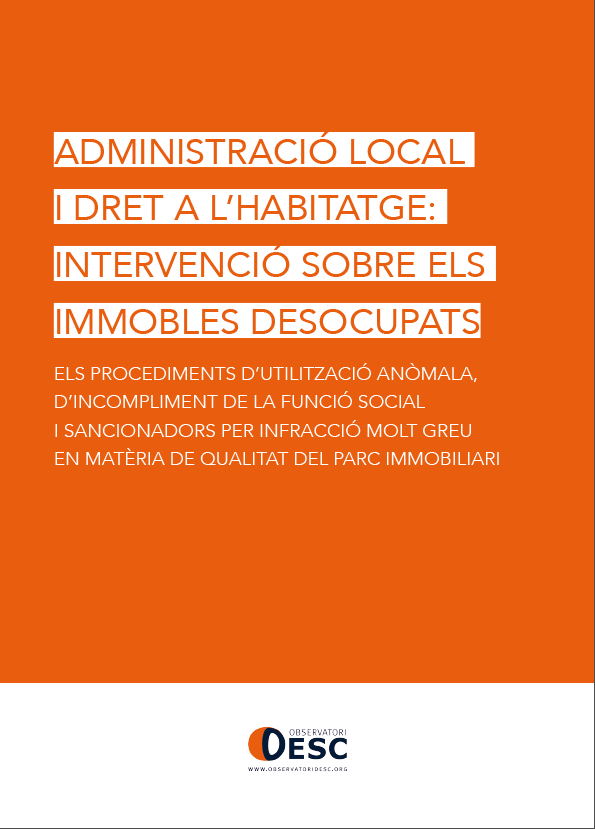 ADMINISTRACIÓ LOCAL
I DRET A L'HABITATGE:
INTERVENCIÓ SOBRE ELS
IMMOBLES DESOCUPATS

ELS PROCEDIMENTS D'UTILITZACIÓ ANÒMALA, D'INCOMPLIMENT DE LA FUNCIÓ SOCIAL I SANCIONADORS PER INFRACCIÓ MOLT GREU EN MATÈRIA DE QUALITAT DEL PARC IMMOBILIARI

OBSERVATORI
DESC
WWW.OBSERVATORIDESC.ORG